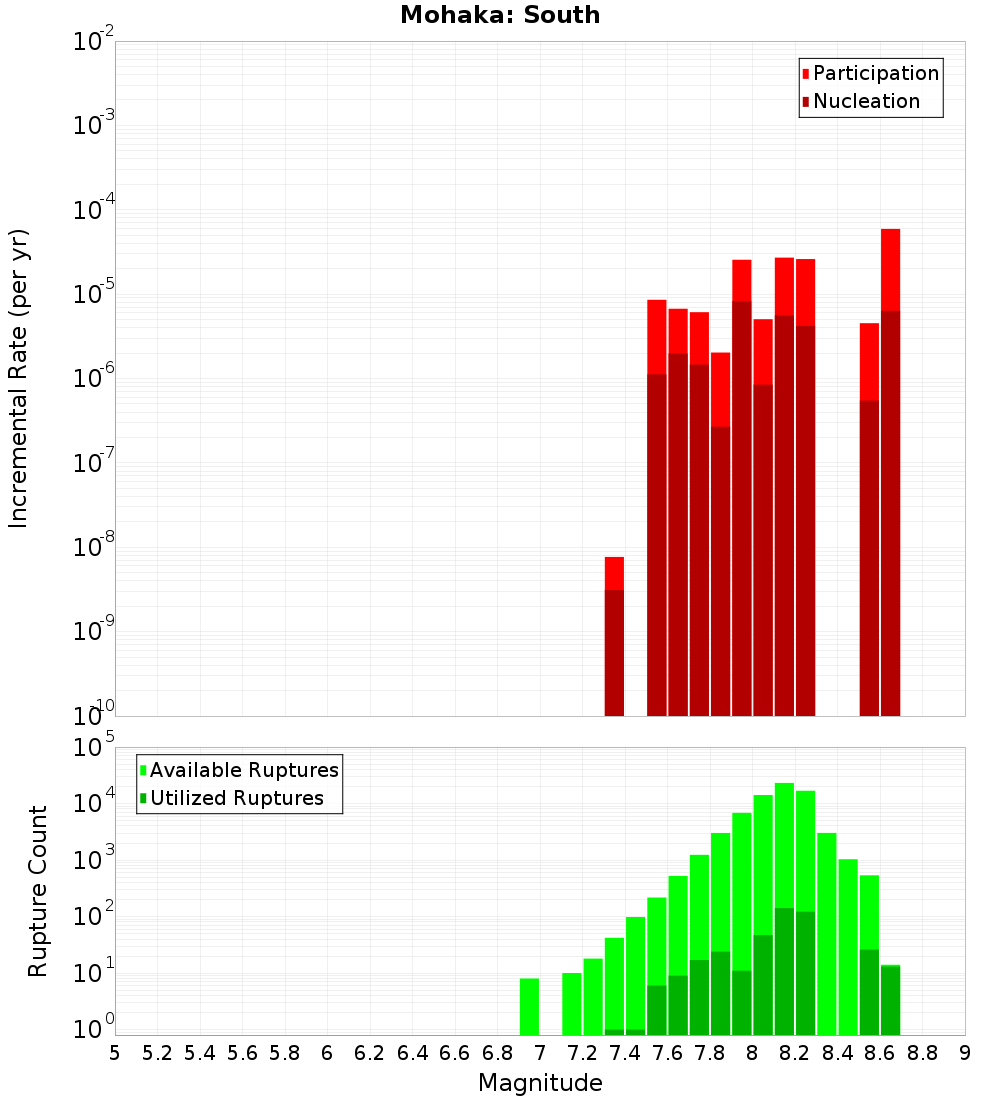 Mohaka: South

Participation
Nucleation

Incremental Rate (per yr)

$10^{-2}$
$10^{-3}$
$10^{-4}$
$10^{-5}$
$10^{-6}$
$10^{-7}$
$10^{-8}$
$10^{-9}$
$10^{-10}$

Available Ruptures
Utilized Ruptures

Rupture Count

$10^{5}$
$10^{4}$
$10^{3}$
$10^{2}$
$10^{1}$
$10^{0}$

5 5.2 5.4 5.6 5.8 6 6.2 6.4 6.6 6.8 7 7.2 7.4 7.6 7.8 8 8.2 8.4 8.6 8.8 9

Magnitude